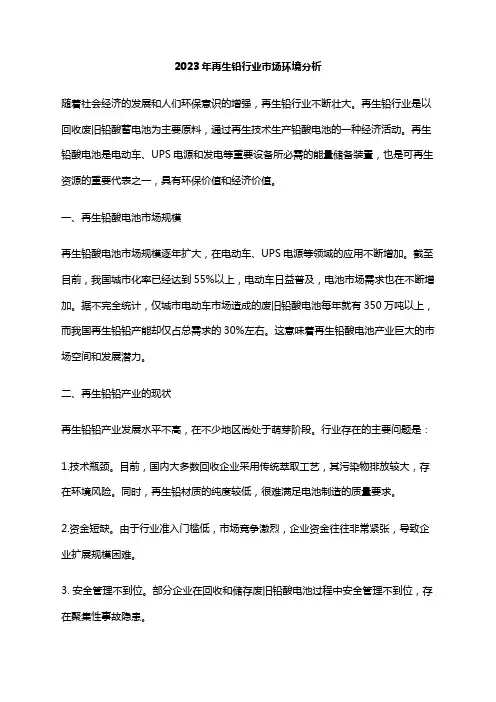 2023年再生铅行业市场环境分析

随着社会经济的发展和人们环保意识的增强，再生铅行业不断壮大。再生铅行业是以回收废旧铅酸蓄电池为主要原料，通过再生技术生产铅酸电池的一种经济活动。再生铅酸电池是电动车、UPS电源和发电等重要设备所必需的能量储备装置，也是可再生资源的重要代表之一，具有环保价值和经济价值。

一、再生铅酸电池市场规模

再生铅酸电池市场规模逐年扩大，在电动车、UPS电源等领域的应用不断增加。截至目前，我国城市化率已经达到55%以上，电动车日益普及，电池市场需求也在不断增加。据不完全统计，仅城市电动车市场造成的废旧铅酸电池每年就有350万吨以上，而我国再生铅铅产能却仅占总需求的30%左右。这意味着再生铅酸电池产业巨大的市场空间和发展潜力。

二、再生铅铅产业的现状

再生铅铅产业发展水平不高，在不少地区尚处于萌芽阶段。行业存在的主要问题是：

1.技术瓶颈。目前，国内大多数回收企业采用传统萃取工艺，其污染物排放较大，存在环境风险。同时，再生铅材质的纯度较低，很难满足电池制造的质量要求。

2.资金短缺。由于行业准入门槛低，市场竞争激烈，企业资金往往非常紧张，导致企业扩展规模困难。

3. 安全管理不到位。部分企业在回收和储存废旧铅酸电池过程中安全管理不到位，存在聚集性事故隐患。